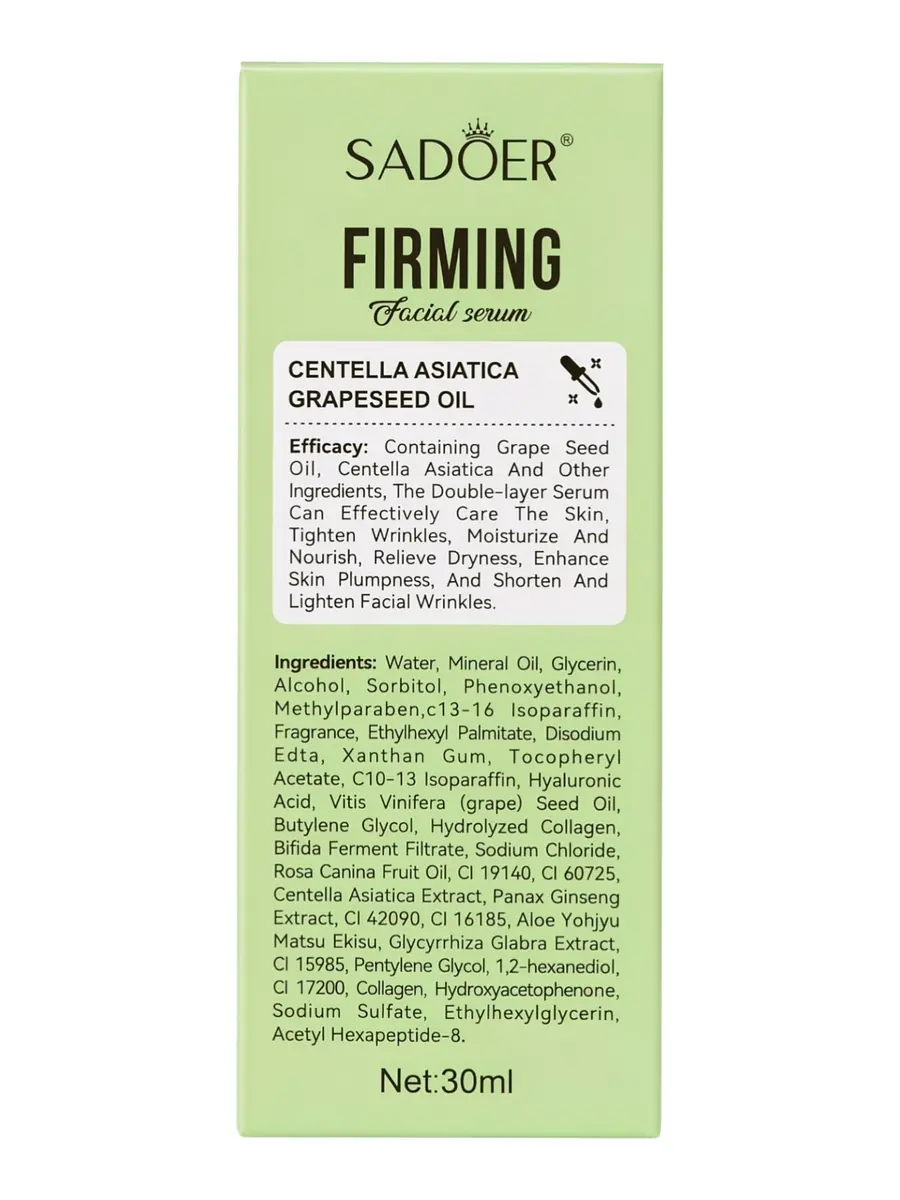 SADOER®

FIRMING
Facial serum

CENTELLA ASIATICA
GRAPESEED OIL

Efficacy: Containing Grape Seed Oil, Centella Asiatica And Other Ingredients, The Double-layer Serum Can Effectively Care The Skin, Tighten Wrinkles, Moisturize And Nourish, Relieve Dryness, Enhance Skin Plumpness, And Shorten And Lighten Facial Wrinkles.

Ingredients: Water, Mineral Oil, Glycerin, Alcohol, Sorbitol, Phenoxyethanol, Methylparaben,c13-16 Isoparaffin, Fragrance, Ethylhexyl Palmitate, Disodium Edta, Xanthan Gum, Tocopheryl Acetate, C10-13 Isoparaffin, Hyaluronic Acid, Vitis Vinifera (grape) Seed Oil, Butylene Glycol, Hydrolyzed Collagen, Bifida Ferment Filtrate, Sodium Chloride, Rosa Canina Fruit Oil, CI 19140, CI 60725, Centella Asiatica Extract, Panax Ginseng Extract, CI 42090, CI 16185, Aloe Yohjyu Matsu Ekisu, Glycyrrhiza Glabra Extract, CI 15985, Pentylene Glycol, 1,2-hexanediol, CI 17200, Collagen, Hydroxyacetophenone, Sodium Sulfate, Ethylhexylglycerin, Acetyl Hexapeptide-8.

Net:30ml